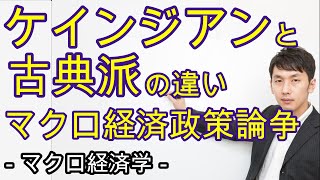 ケインジアンと
古典派の違い
マクロ経済政策論争

- マクロ経済学 -